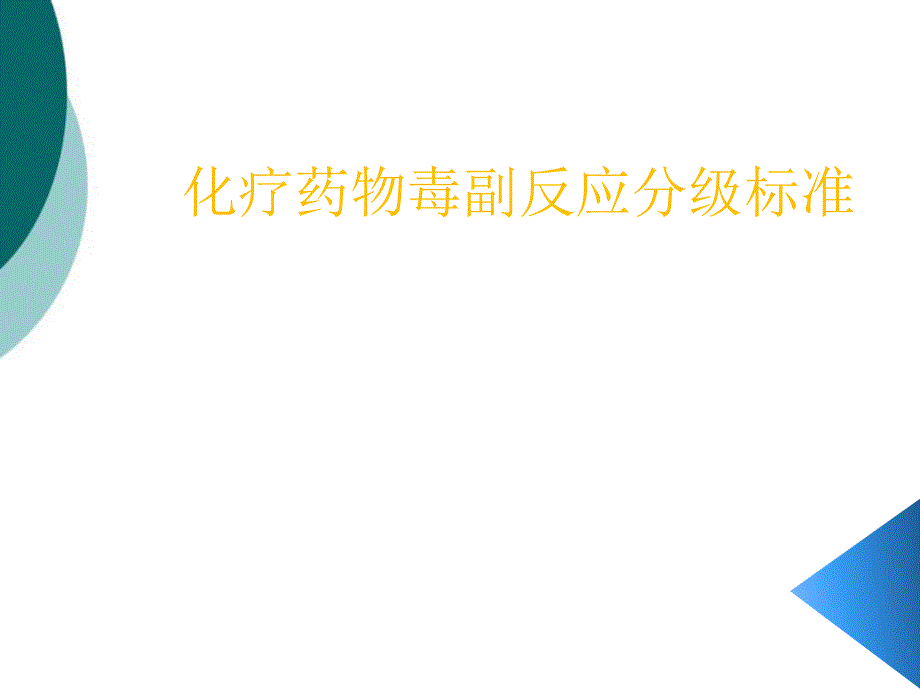 化疗药物毒副反应分级标准